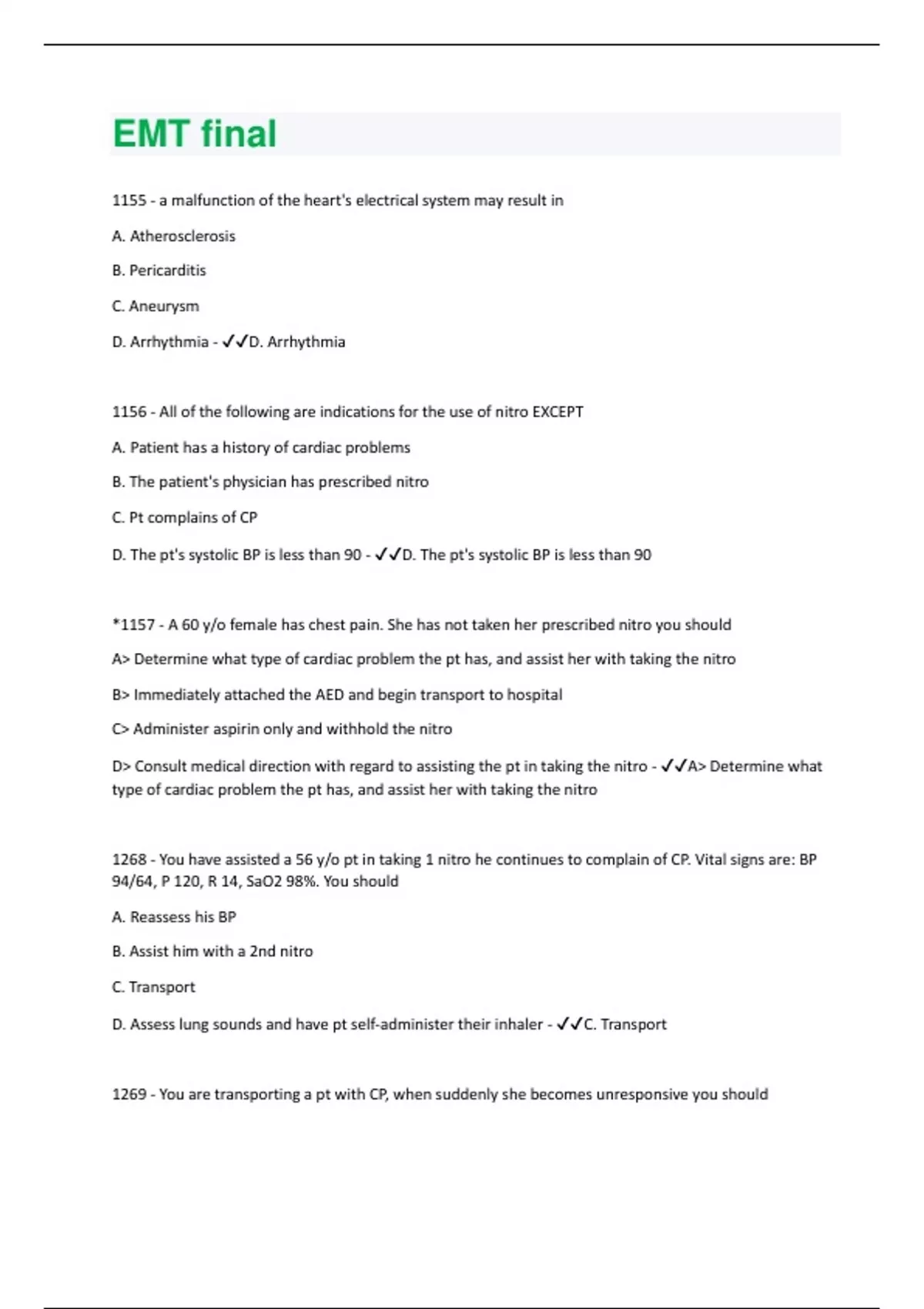 EMT final

1155 - a malfunction of the heart's electrical system may result in

A. Atherosclerosis

B. Pericarditis

C. Aneurysm

D. Arrhythmia - ✓✓D. Arrhythmia

1156 - All of the following are indications for the use of nitro EXCEPT

A. Patient has a history of cardiac problems

B. The patient's physician has prescribed nitro

C. Pt complains of CP

D. The pt's systolic BP is less than 90 - ✓✓D. The pt's systolic BP is less than 90

*1157 - A 60 y/o female has chest pain. She has not taken her prescribed nitro you should

A> Determine what type of cardiac problem the pt has, and assist her with taking the nitro

B> Immediately attached the AED and begin transport to hospital

C> Administer aspirin only and withhold the nitro

D> Consult medical direction with regard to assisting the pt in taking the nitro - ✓✓A> Determine what type of cardiac problem the pt has, and assist her with taking the nitro

1268 - You have assisted a 56 y/o pt in taking 1 nitro he continues to complain of CP. Vital signs are: BP 94/64, P 120, R 14, SaO2 98%. You should

A. Reassess his BP

B. Assist him with a 2nd nitro

C. Transport

D. Assess lung sounds and have pt self-administer their inhaler - ✓✓C. Transport

1269 - You are transporting a pt with CP, when suddenly she becomes unresponsive you should